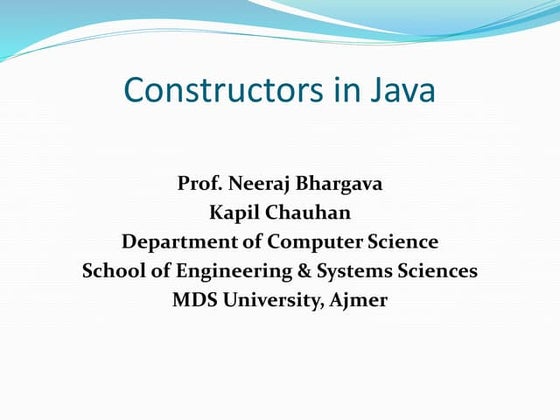 Constructors in Java

Prof. Neeraj Bhargava
Kapil Chauhan
Department of Computer Science
School of Engineering & Systems Sciences
MDS University, Ajmer